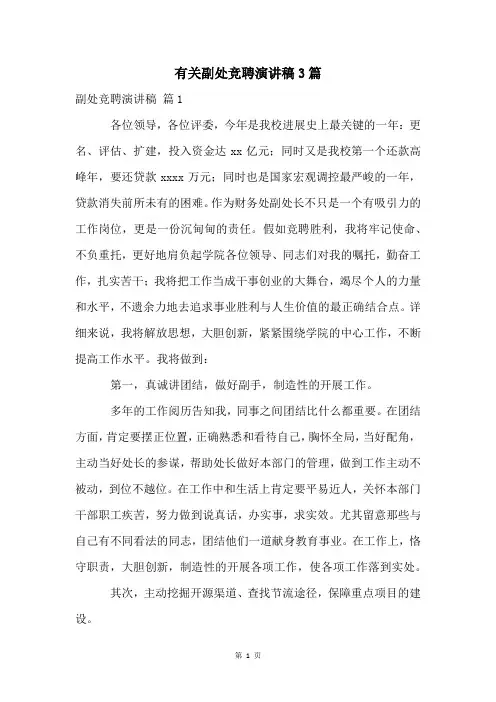 有关副处竞聘演讲稿3篇

副处竞聘演讲稿 篇1

各位领导，各位评委，今年是我校进展史上最关键的一年：更名、评估、扩建，投入资金达 xx 亿元；同时又是我校第一个还款高峰年，要还贷款 xxxx 万元；同时也是国家宏观调控最严峻的一年，贷款消失前所未有的困难。作为财务处副处长不只是一个有吸引力的工作岗位，更是一份沉甸甸的责任。假如竞聘胜利，我将牢记使命、不负重托，更好地肩负起学院各位领导、同志们对我的嘱托，勤奋工作，扎实苦干；我将把工作当成干事创业的大舞台，竭尽个人的力量和水平，不遗余力地去追求事业胜利与人生价值的最正确结合点。详细来说，我将解放思想，大胆创新，紧紧围绕学院的中心工作，不断提高工作水平。我将做到：

第一，真诚讲团结，做好副手，制造性的开展工作。

多年的工作阅历告知我，同事之间团结比什么都重要。在团结方面，肯定要摆正位置，正确熟悉和看待自己，胸怀全局，当好配角，主动当好处长的参谋，帮助处长做好本部门的管理，做到工作主动不被动，到位不越位。在工作中和生活上肯定要平易近人，关怀本部门干部职工疾苦，努力做到说真话，办实事，求实效。尤其留意那些与自己有不同看法的同志，团结他们一道献身教育事业。在工作上，恪守职责，大胆创新，制造性的开展各项工作，使各项工作落到实处。

其次，主动挖掘开源渠道、查找节流途径，保障重点项目的建设。

第 1 页